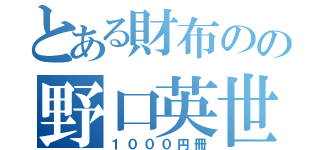 とある財布のの
野口英世
１０００円冊